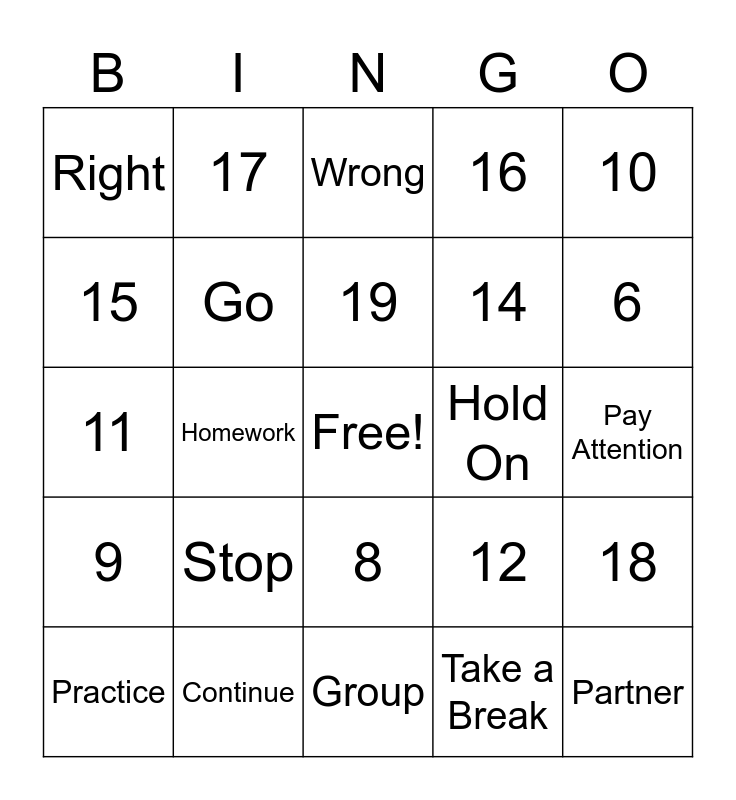 | B | I | N | G | O |
|---|---|---|---|---|
| Right | 17 | Wrong | 16 | 10 |
| 15 | Go | 19 | 14 | 6 |
| 11 | Homework | Free! | Hold On | Pay Attention |
| 9 | Stop | 8 | 12 | 18 |
| Practice | Continue | Group | Take a Break | Partner |